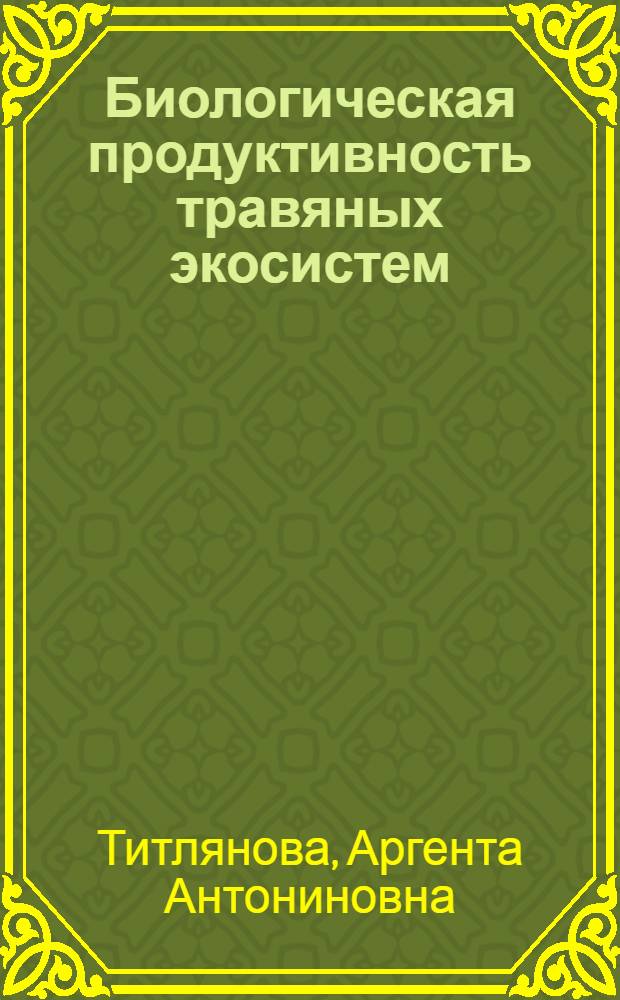 Биологическая продуктивность травяных экосистем

Титлянова, Аргента Антониновна